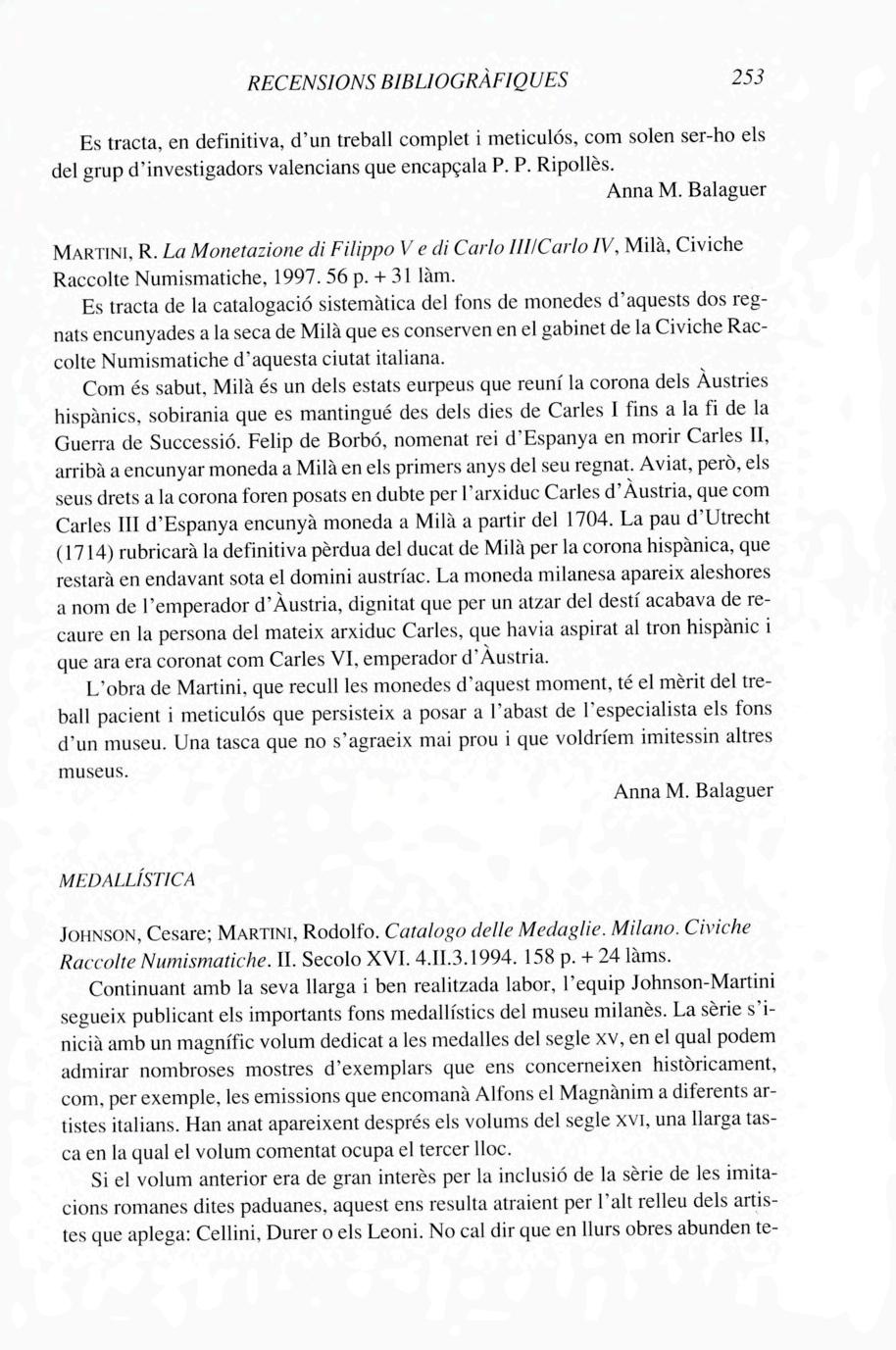 RECENSIONS BIBLIOGRÀFIQUES 253

Es tracta, en definitiva, d'un treball complet i meticulós, com solen ser-ho els del grup d'investigadors valencians que encapçala P. P. Ripollès.

Anna M. Balaguer

MARTINI, R. La Monetazione di Filippo V e di Carlo III/Carlo IV, Milà, Civiche Raccolte Numismatiche, 1997. 56 p. + 31 làm.

Es tracta de la catalogació sistemàtica del fons de monedes d'aquests dos regnats encunyades a la seca de Milà que es conserven en el gabinet de la Civiche Raccolte Numismatiche d'aquesta ciutat italiana.

Com és sabut, Milà és un dels estats eurpeus que reuní la corona dels Àustries hispànics, sobirania que es mantingué des dels dies de Carles I fins a la fi de la Guerra de Successió. Felip de Borbó, nomenat rei d'Espanya en morir Carles II, arribà a encunyar moneda a Milà en els primers anys del seu regnat. Aviat, però, els seus drets a la corona foren posats en dubte per l'arxiduc Carles d'Àustria, que com Carles III d'Espanya encunyà moneda a Milà a partir del 1704. La pau d'Utrecht (1714) rubricarà la definitiva pèrdua del ducat de Milà per la corona hispànica, que restarà en endavant sota el domini austríac. La moneda milanesa apareix aleshores a nom de l'emperador d'Àustria, dignitat que per un atzar del destí acabava de recaure en la persona del mateix arxiduc Carles, que havia aspirat al tron hispànic i que ara era coronat com Carles VI, emperador d'Àustria.

L'obra de Martini, que recull les monedes d'aquest moment, té el mèrit del treball pacient i meticulós que persisteix a posar a l'abast de l'especialista els fons d'un museu. Una tasca que no s'agraeix mai prou i que voldríem imitessin altres museus.

Anna M. Balaguer

MEDALLÍSTICA

JOHNSON, Cesare; MARTINI, Rodolfo. Catalogo delle Medaglie. Milano. Civiche Raccolte Numismatiche. II. Secolo XVI. 4.II.3.1994. 158 p. + 24 làms.

Continuant amb la seva llarga i ben realitzada labor, l'equip Johnson-Martini segueix publicant els importants fons medallístics del museu milanès. La sèrie s'inicià amb un magnífic volum dedicat a les medalles del segle XV, en el qual podem admirar nombroses mostres d'exemplars que ens concerneixen històricament, com, per exemple, les emissions que encomanà Alfons el Magnànim a diferents artistes italians. Han anat apareixent després els volums del segle XVI, una llarga tasca en la qual el volum comentat ocupa el tercer lloc.

Si el volum anterior era de gran interès per la inclusió de la sèrie de les imitacions romanes dites paduanes, aquest ens resulta atraient per l'alt relleu dels artistes que aplega: Cellini, Durer o els Leoni. No cal dir que en llurs obres abunden te-